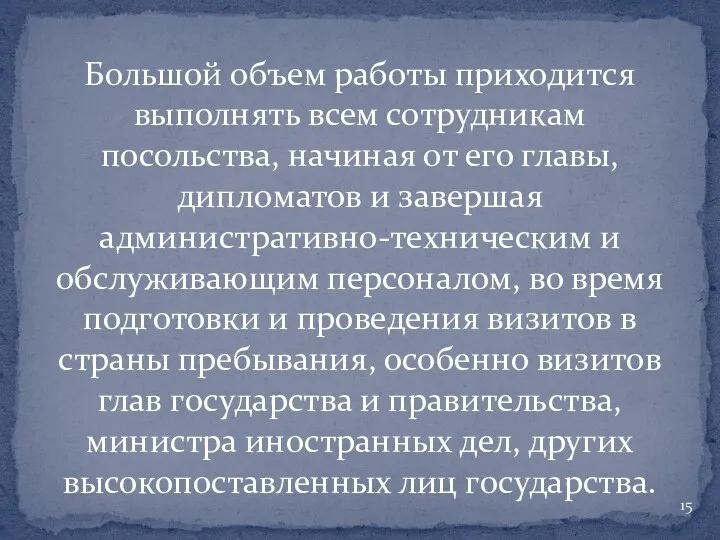 Большой объем работы приходится выполнять всем сотрудникам посольства, начиная от его главы, дипломатов и завершая административно-техническим и обслуживающим персоналом, во время подготовки и проведения визитов в страны пребывания, особенно визитов глав государства и правительства, министра иностранных дел, других высокопоставленных лиц государства.

15